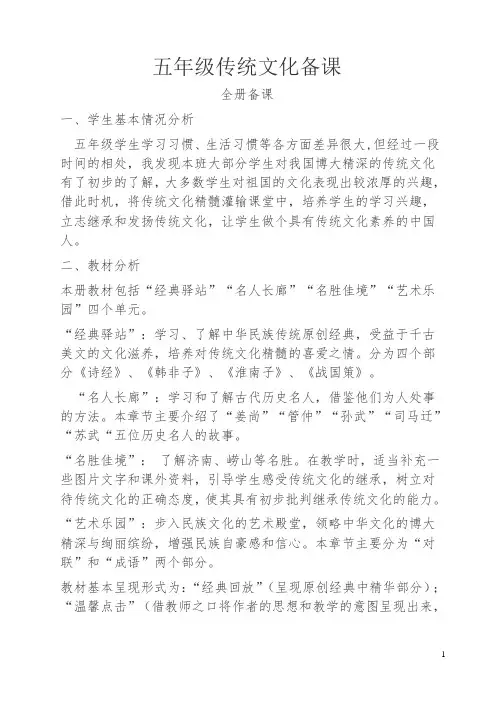 五年级传统文化备课

全册备课

一、学生基本情况分析

五年级学生学习习惯、生活习惯等各方面差异很大,但经过一段时间的相处，我发现本班大部分学生对我国博大精深的传统文化有了初步的了解，大多数学生对祖国的文化表现出较浓厚的兴趣，借此时机，将传统文化精髓灌输课堂中，培养学生的学习兴趣，立志继承和发扬传统文化，让学生做个具有传统文化素养的中国人。

二、教材分析

本册教材包括“经典驿站”“名人长廊”“名胜佳境”“艺术乐园”四个单元。

“经典驿站”：学习、了解中华民族传统原创经典，受益于千古美文的文化滋养，培养对传统文化精髓的喜爱之情。分为四个部分《诗经》、《韩非子》、《淮南子》、《战国策》。

“名人长廊”：学习和了解古代历史名人，借鉴他们为人处事的方法。本章节主要介绍了“姜尚”“管仲”“孙武”“司马迁”“苏武“五位历史名人的故事。

“名胜佳境”： 了解济南、崂山等名胜。在教学时，适当补充一些图片文字和课外资料，引导学生感受传统文化的继承，树立对待传统文化的正确态度，使其具有初步批判继承传统文化的能力。

“艺术乐园”：步入民族文化的艺术殿堂，领略中华文化的博大精深与绚丽缤纷，增强民族自豪感和信心。本章节主要分为“对联”和“成语”两个部分。

教材基本呈现形式为：“经典回放”（呈现原创经典中精华部分）；“温馨点击”（借教师之口将作者的思想和教学的意图呈现出来，

1